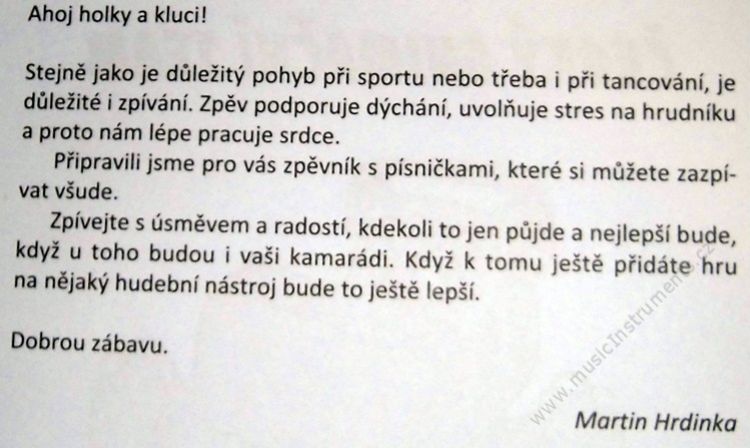 Ahoj holky a kluci!

Stejně jako je důležitý pohyb při sportu nebo třeba i při tancování, je důležité i zpívání. Zpěv podporuje dýchání, uvolňuje stres na hrudníku a proto nám lépe pracuje srdce.

Připravili jsme pro vás zpěvník s písničkami, které si můžete zazpívat všude.

Zpívejte s úsměvem a radostí, kdekoli to jen půjde a nejlepší bude, když u toho budou i vaši kamarádi. Když k tomu ještě přidáte hru na nějaký hudební nástroj bude to ještě lepší.

Dobrou zábavu.

Martin Hrdinka

www.musicInstrument.cz